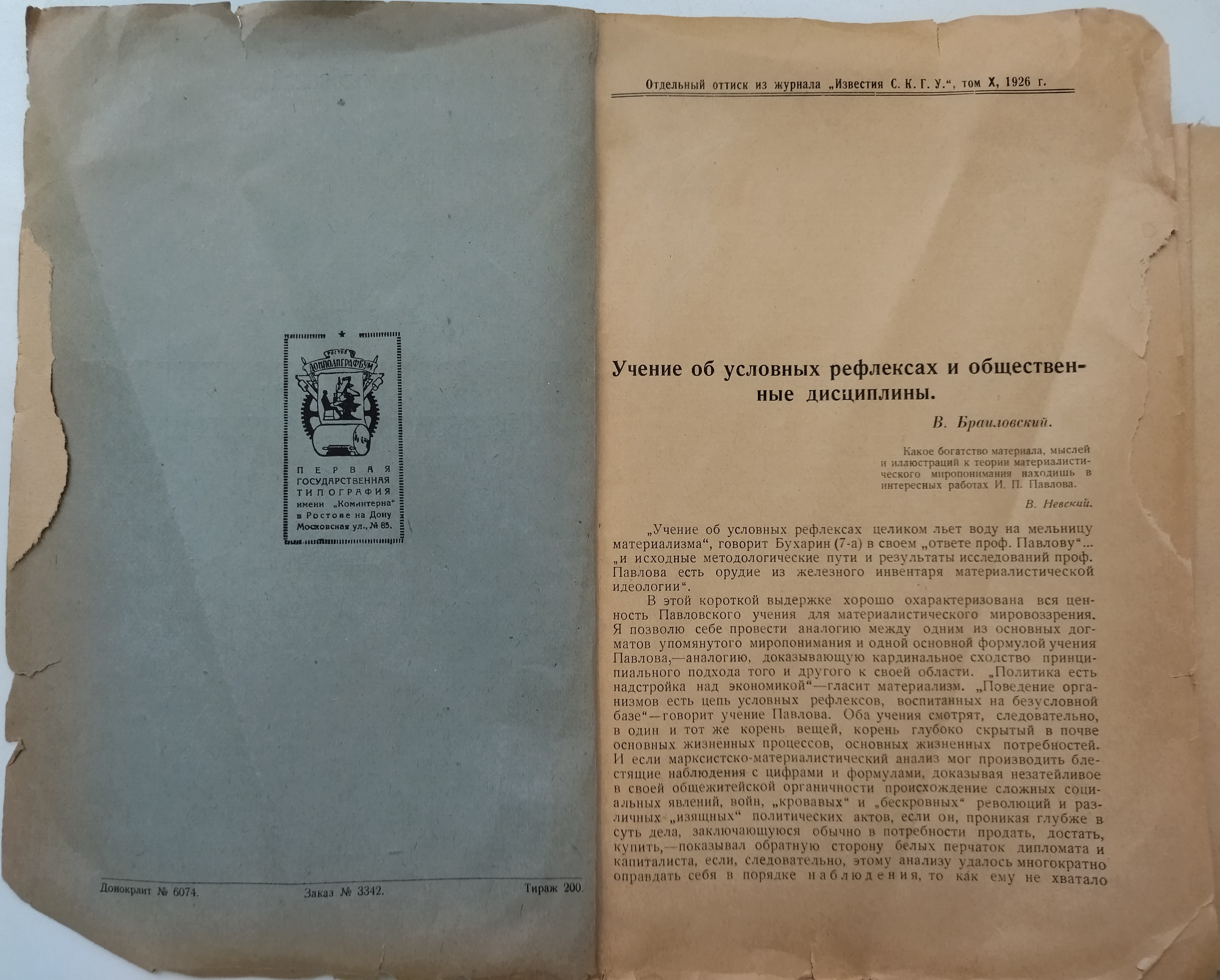 РОСТОВ
ДОНПОЛИГРАФБУМ

ПЕРВАЯ ГОСУДАРСТВЕННАЯ ТИПОГРАФИЯ имени „Коминтерна" в Ростове на Дону Московская ул., № 85.

Донокрлит № 6074. Заказ № 3342. Тираж 200.

Отдельный оттиск из журнала „Известия С. К. Г. У.", том X, 1926 г.

Учение об условных рефлексах и общественные дисциплины.

В. Браиловский.

Какое богатство материала, мыслей и иллюстраций к теории материалистического миропонимания находишь в интересных работах И. П. Павлова.

В. Невский.

„Учение об условных рефлексах целиком льет воду на мельницу материализма", говорит Бухарин (7-а) в своем „ответе проф. Павлову"... „и исходные методологические пути и результаты исследований проф. Павлова есть орудие из железного инвентаря материалистической идеологии".

В этой короткой выдержке хорошо охарактеризована вся ценность Павловского учения для материалистического мировоззрения. Я позволю себе провести аналогию между одним из основных догматов упомянутого миропонимания и одной основной формулой учения Павлова,—аналогию, доказывающую кардинальное сходство принципиального подхода того и другого к своей области. „Политика есть надстройка над экономикой"—гласит материализм. „Поведение организмов есть цепь условных рефлексов, воспитанных на безусловной базе"—говорит учение Павлова. Оба учения смотрят, следовательно, в один и тот же корень вещей, корень глубоко скрытый в почве основных жизненных процессов, основных жизненных потребностей. И если марксистско-материалистический анализ мог производить блестящие наблюдения с цифрами и формулами, доказывая незатейливое в своей общежитейской органичности происхождение сложных социальных явлений, войн, „кровавых" и „бескровных" революций и различных „изящных" политических актов, если он, проникая глубже в суть дела, заключающуюся обычно в потребности продать, достать, купить,—показывал обратную сторону белых перчаток дипломата и капиталиста, если, следовательно, этому анализу удалось многократно оправдать себя в порядке наблюдения, то как ему не хватало